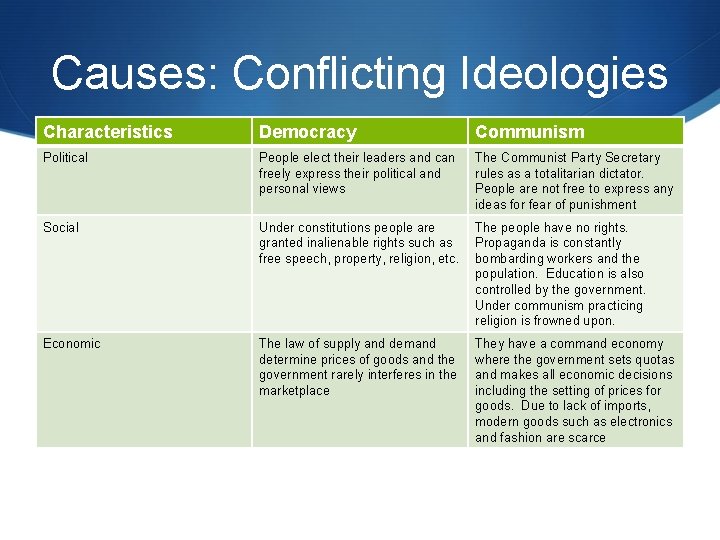 Causes: Conflicting Ideologies

| Characteristics | Democracy | Communism |
|---|---|---|
| Political | People elect their leaders and can freely express their political and personal views | The Communist Party Secretary rules as a totalitarian dictator. People are not free to express any ideas for fear of punishment |
| Social | Under constitutions people are granted inalienable rights such as free speech, property, religion, etc. | The people have no rights. Propaganda is constantly bombarding workers and the population. Education is also controlled by the government. Under communism practicing religion is frowned upon. |
| Economic | The law of supply and demand determine prices of goods and the government rarely interferes in the marketplace | They have a command economy where the government sets quotas and makes all economic decisions including the setting of prices for goods. Due to lack of imports, modern goods such as electronics and fashion are scarce |